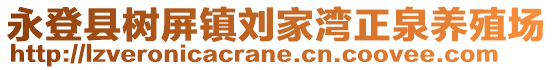 永登县树屏镇刘家湾正泉养殖场
http://lzveronicacrane.cn.coovee.com